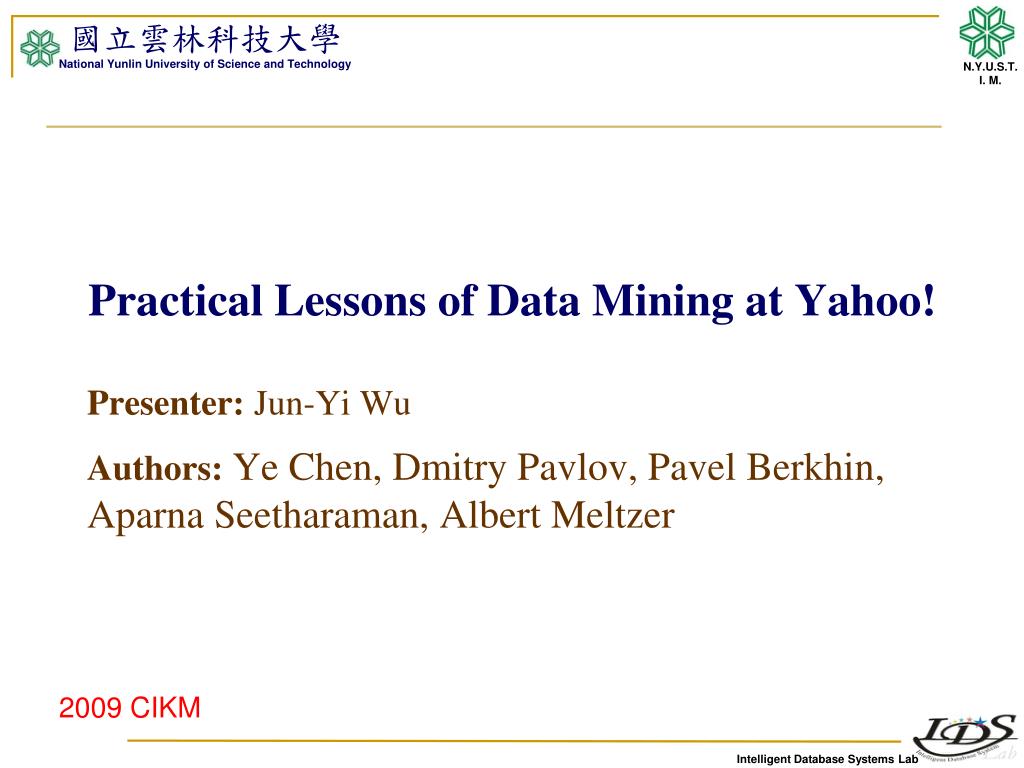 國立雲林科技大學
National Yunlin University of Science and Technology

N.Y.U.S.T.
I. M.

Practical Lessons of Data Mining at Yahoo!

Presenter: Jun-Yi Wu

Authors: Ye Chen, Dmitry Pavlov, Pavel Berkhin, Aparna Seetharaman, Albert Meltzer

2009 CIKM

Intelligent Database Systems Lab

IDS
Intelligent Database Systems
Lab